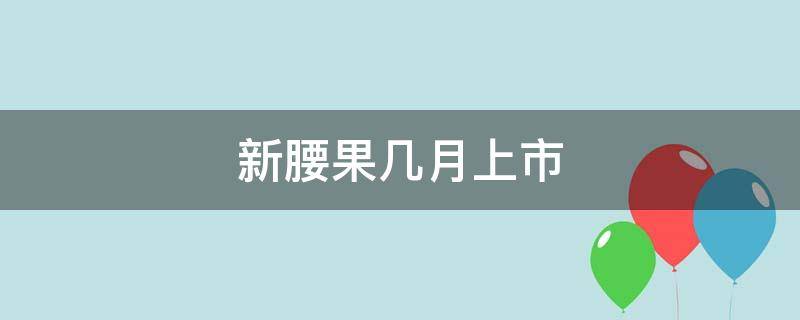 新腰果几月上市